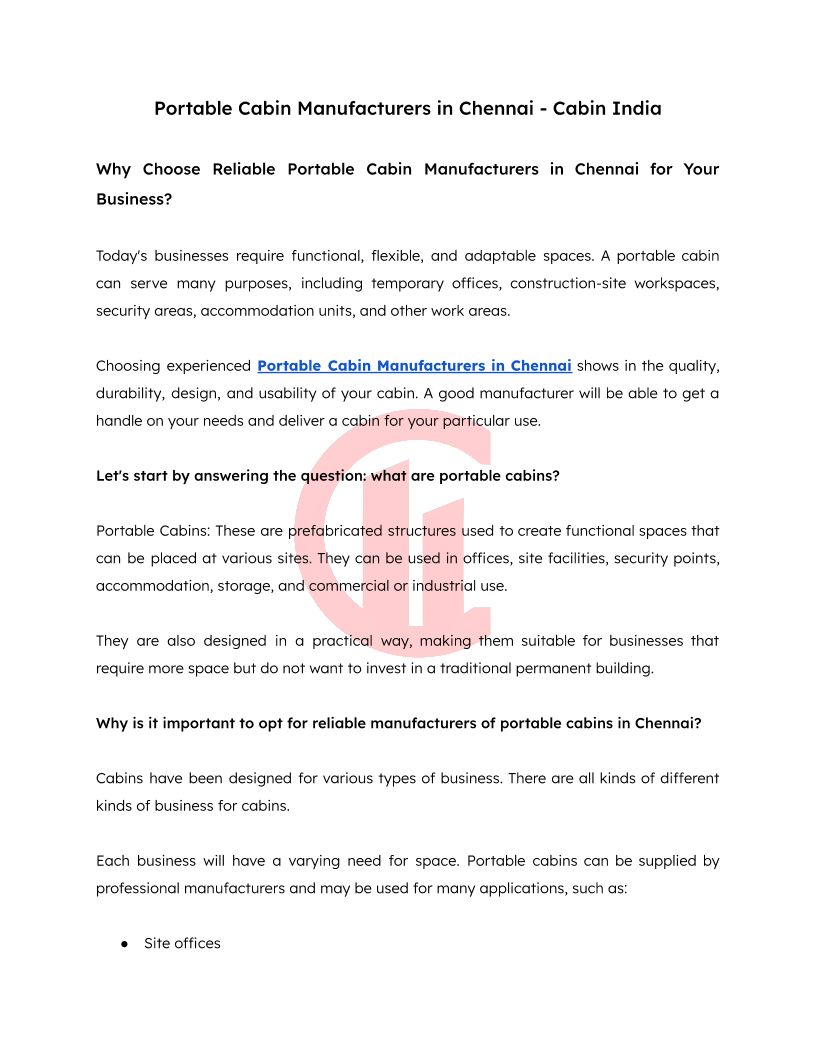 Portable Cabin Manufacturers in Chennai - Cabin India

Why Choose Reliable Portable Cabin Manufacturers in Chennai for Your Business?

Today's businesses require functional, flexible, and adaptable spaces. A portable cabin can serve many purposes, including temporary offices, construction-site workspaces, security areas, accommodation units, and other work areas.

Choosing experienced Portable Cabin Manufacturers in Chennai shows in the quality, durability, design, and usability of your cabin. A good manufacturer will be able to get a handle on your needs and deliver a cabin for your particular use.

Let's start by answering the question: what are portable cabins?

Portable Cabins: These are prefabricated structures used to create functional spaces that can be placed at various sites. They can be used in offices, site facilities, security points, accommodation, storage, and commercial or industrial use.

They are also designed in a practical way, making them suitable for businesses that require more space but do not want to invest in a traditional permanent building.

Why is it important to opt for reliable manufacturers of portable cabins in Chennai?

Cabins have been designed for various types of business. There are all kinds of different kinds of business for cabins.

Each business will have a varying need for space. Portable cabins can be supplied by professional manufacturers and may be used for many applications, such as:

• Site offices